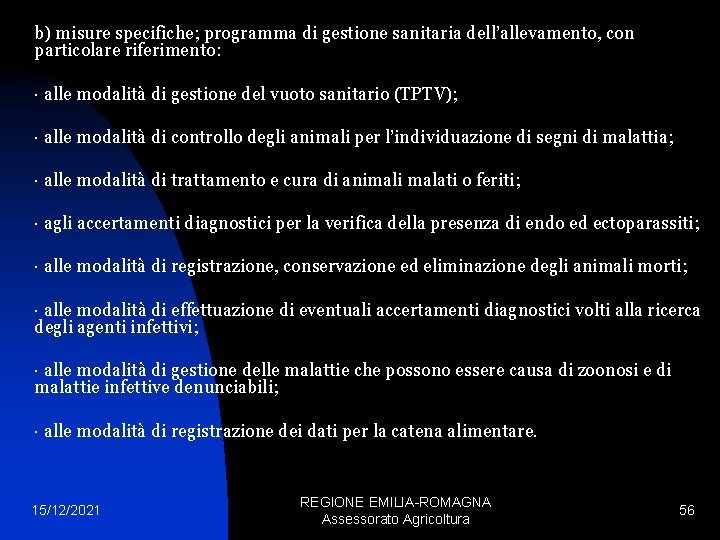 b) misure specifiche; programma di gestione sanitaria dell'allevamento, con particolare riferimento:

· alle modalità di gestione del vuoto sanitario (TPTV);

· alle modalità di controllo degli animali per l'individuazione di segni di malattia;

· alle modalità di trattamento e cura di animali malati o feriti;

· agli accertamenti diagnostici per la verifica della presenza di endo ed ectoparassiti;

· alle modalità di registrazione, conservazione ed eliminazione degli animali morti;

· alle modalità di effettuazione di eventuali accertamenti diagnostici volti alla ricerca degli agenti infettivi;

· alle modalità di gestione delle malattie che possono essere causa di zoonosi e di malattie infettive denunciabili;

· alle modalità di registrazione dei dati per la catena alimentare.

15/12/2021

REGIONE EMILIA-ROMAGNA
Assessorato Agricoltura

56